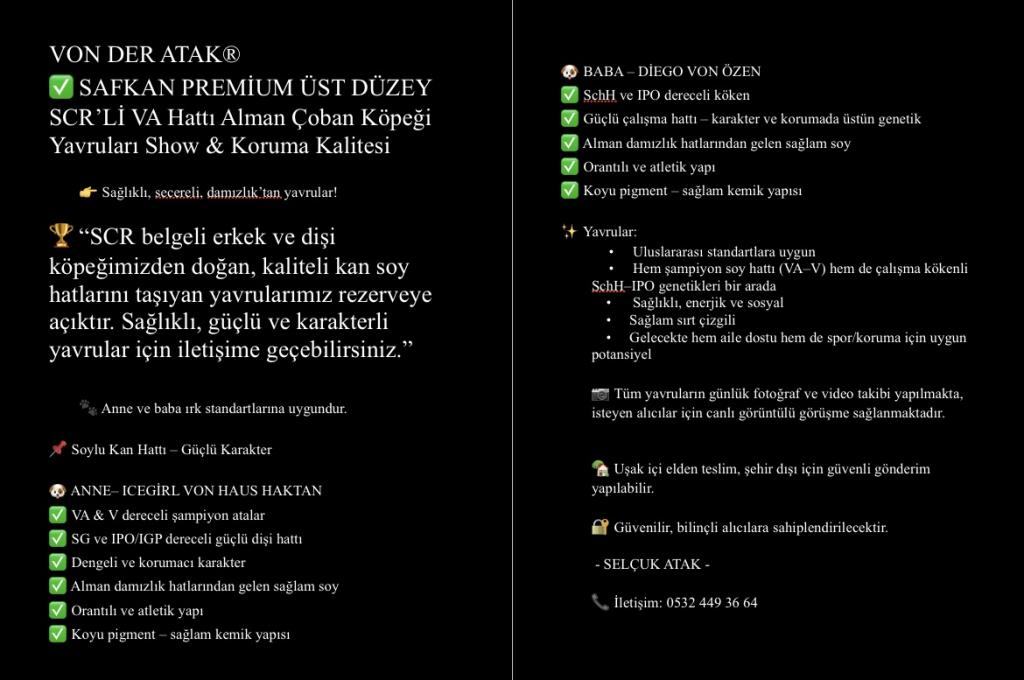 VON DER ATAK®
✅ SAFKAN PREMİUM ÜST DÜZEY SCR'Lİ VA Hattı Alman Çoban Köpeği Yavruları Show & Koruma Kalitesi

👉 Sağlıklı, secereli, damızlık'tan yavrular!

🏆 "SCR belgeli erkek ve dişi köpeğimizden doğan, kaliteli kan soy hatlarını taşıyan yavrularımız rezerveye açıktır. Sağlıklı, güçlü ve karakterli yavrular için iletişime geçebilirsiniz."

🐾 Anne ve baba ırk standartlarına uygundur.

📌 Soylu Kan Hattı – Güçlü Karakter

🐶 ANNE– ICEGİRL VON HAUS HAKTAN
✅ VA & V dereceli şampiyon atalar
✅ SG ve IPO/IGP dereceli güçlü dişi hattı
✅ Dengeli ve korumacı karakter
✅ Alman damızlık hatlarından gelen sağlam soy
✅ Orantılı ve atletik yapı
✅ Koyu pigment – sağlam kemik yapısı

🐶 BABA – DİEGO VON ÖZEN
✅ SchH ve IPO dereceli köken
✅ Güçlü çalışma hattı – karakter ve korumada üstün genetik
✅ Alman damızlık hatlarından gelen sağlam soy
✅ Orantılı ve atletik yapı
✅ Koyu pigment – sağlam kemik yapısı

✨ Yavrular:
• Uluslararası standartlara uygun
• Hem şampiyon soy hattı (VA–V) hem de çalışma kökenli SchH–IPO genetikleri bir arada
• Sağlıklı, enerjik ve sosyal
• Sağlam sırt çizgili
• Gelecekte hem aile dostu hem de spor/koruma için uygun potansiyel

📷 Tüm yavruların günlük fotoğraf ve video takibi yapılmakta, isteyen alıcılar için canlı görüntülü görüşme sağlanmaktadır.

🏡 Uşak içi elden teslim, şehir dışı için güvenli gönderim yapılabilir.

🔐 Güvenilir, bilinçli alıcılara sahiplendirilecektir.

- SELÇUK ATAK -

📞 İletişim: 0532 449 36 64